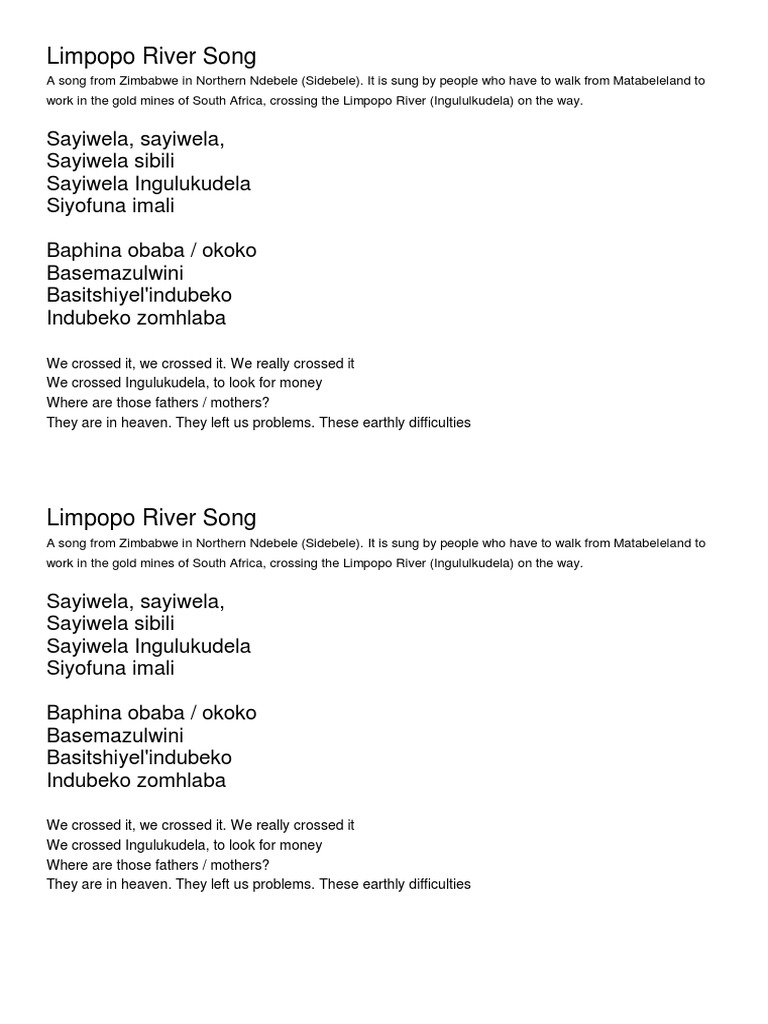 Limpopo River Song

A song from Zimbabwe in Northern Ndebele (Sidebele). It is sung by people who have to walk from Matabeleland to work in the gold mines of South Africa, crossing the Limpopo River (Ingululkudela) on the way.

Sayiwela, sayiwela,
Sayiwela sibili
Sayiwela Ingulukudela
Siyofuna imali

Baphina obaba / okoko
Basemazulwini
Basitshiyel'indubeko
Indubeko zomhlaba

We crossed it, we crossed it. We really crossed it
We crossed Ingulukudela, to look for money
Where are those fathers / mothers?
They are in heaven. They left us problems. These earthly difficulties

Limpopo River Song

A song from Zimbabwe in Northern Ndebele (Sidebele). It is sung by people who have to walk from Matabeleland to work in the gold mines of South Africa, crossing the Limpopo River (Ingululkudela) on the way.

Sayiwela, sayiwela,
Sayiwela sibili
Sayiwela Ingulukudela
Siyofuna imali

Baphina obaba / okoko
Basemazulwini
Basitshiyel'indubeko
Indubeko zomhlaba

We crossed it, we crossed it. We really crossed it
We crossed Ingulukudela, to look for money
Where are those fathers / mothers?
They are in heaven. They left us problems. These earthly difficulties